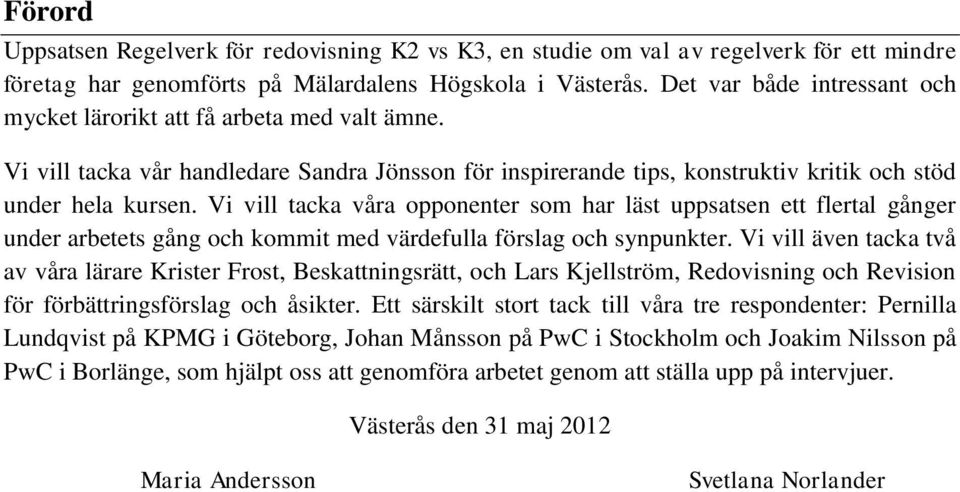 Förord

Uppsatsen Regelverk för redovisning K2 vs K3, en studie om val av regelverk för ett mindre företag har genomförts på Mälardalens Högskola i Västerås. Det var både intressant och mycket lärorikt att få arbeta med valt ämne.

Vi vill tacka vår handledare Sandra Jönsson för inspirerande tips, konstruktiv kritik och stöd under hela kursen. Vi vill tacka våra opponenter som har läst uppsatsen ett flertal gånger under arbetets gång och kommit med värdefulla förslag och synpunkter. Vi vill även tacka två av våra lärare Krister Frost, Beskattningsrätt, och Lars Kjellström, Redovisning och Revision för förbättringsförslag och åsikter. Ett särskilt stort tack till våra tre respondenter: Pernilla Lundqvist på KPMG i Göteborg, Johan Månsson på PwC i Stockholm och Joakim Nilsson på PwC i Borlänge, som hjälpt oss att genomföra arbetet genom att ställa upp på intervjuer.

Västerås den 31 maj 2012

Maria Andersson

Svetlana Norlander